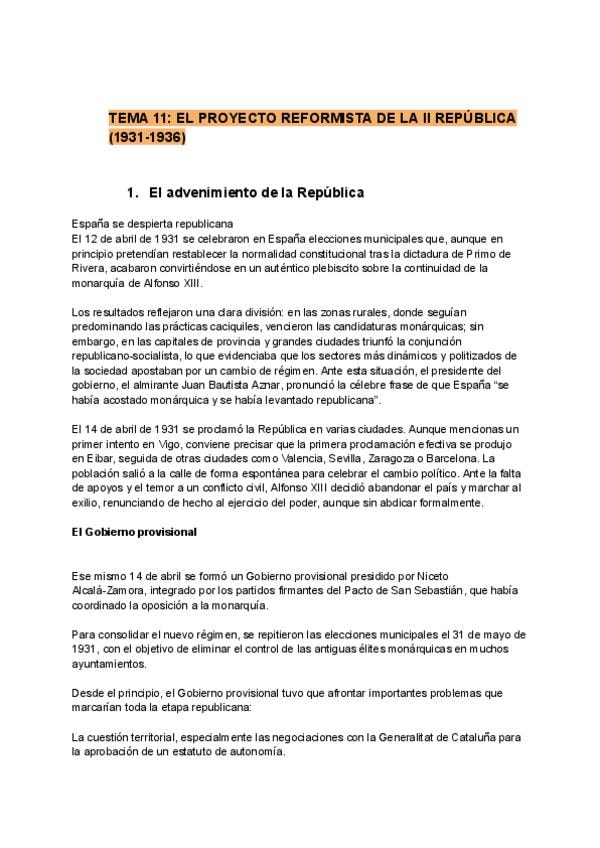 TEMA 11: EL PROYECTO REFORMISTA DE LA II REPÚBLICA (1931-1936)

1. El advenimiento de la República

España se despierta republicana
El 12 de abril de 1931 se celebraron en España elecciones municipales que, aunque en principio pretendían restablecer la normalidad constitucional tras la dictadura de Primo de Rivera, acabaron convirtiéndose en un auténtico plebiscito sobre la continuidad de la monarquía de Alfonso XIII.

Los resultados reflejaron una clara división: en las zonas rurales, donde seguían predominando las prácticas caciquiles, vencieron las candidaturas monárquicas; sin embargo, en las capitales de provincia y grandes ciudades triunfó la conjunción republicano-socialista, lo que evidenciaba que los sectores más dinámicos y politizados de la sociedad apostaban por un cambio de régimen. Ante esta situación, el presidente del gobierno, el almirante Juan Bautista Aznar, pronunció la célebre frase de que España "se había acostado monárquica y se había levantado republicana".

El 14 de abril de 1931 se proclamó la República en varias ciudades. Aunque mencionas un primer intento en Vigo, conviene precisar que la primera proclamación efectiva se produjo en Eibar, seguida de otras ciudades como Valencia, Sevilla, Zaragoza o Barcelona. La población salió a la calle de forma espontánea para celebrar el cambio político. Ante la falta de apoyos y el temor a un conflicto civil, Alfonso XIII decidió abandonar el país y marchar al exilio, renunciando de hecho al ejercicio del poder, aunque sin abdicar formalmente.

El Gobierno provisional

Ese mismo 14 de abril se formó un Gobierno provisional presidido por Niceto Alcalá-Zamora, integrado por los partidos firmantes del Pacto de San Sebastián, que había coordinado la oposición a la monarquía.

Para consolidar el nuevo régimen, se repitieron las elecciones municipales el 31 de mayo de 1931, con el objetivo de eliminar el control de las antiguas élites monárquicas en muchos ayuntamientos.

Desde el principio, el Gobierno provisional tuvo que afrontar importantes problemas que marcarían toda la etapa republicana:

La cuestión territorial, especialmente las negociaciones con la Generalitat de Cataluña para la aprobación de un estatuto de autonomía.